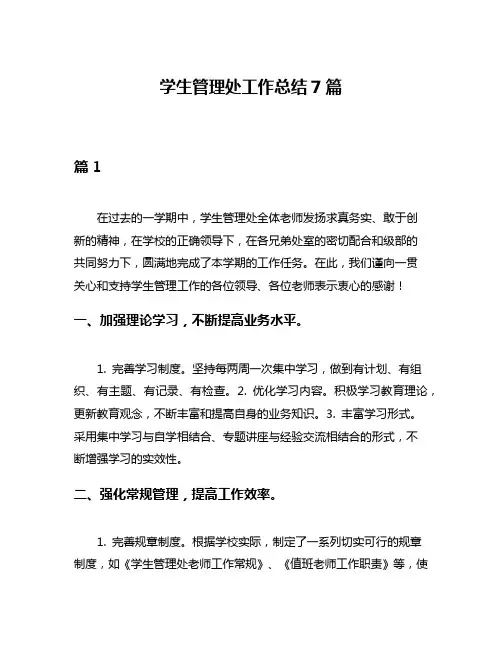 学生管理处工作总结 7 篇

篇 1

在过去的一学期中，学生管理处全体老师发扬求真务实、敢于创新的精神，在学校的正确领导下，在各兄弟处室的密切配合和级部的共同努力下，圆满地完成了本学期的工作任务。在此，我们谨向一贯关心和支持学生管理工作的各位领导、各位老师表示衷心的感谢！

一、加强理论学习，不断提高业务水平。

1. 完善学习制度。坚持每两周一次集中学习，做到有计划、有组织、有主题、有记录、有检查。2. 优化学习内容。积极学习教育理论，更新教育观念，不断丰富和提高自身的业务知识。3. 丰富学习形式。采用集中学习与自学相结合、专题讲座与经验交流相结合的形式，不断增强学习的实效性。

二、强化常规管理，提高工作效率。

1. 完善规章制度。根据学校实际，制定了一系列切实可行的规章制度，如《学生管理处老师工作常规》、《值班老师工作职责》等，使